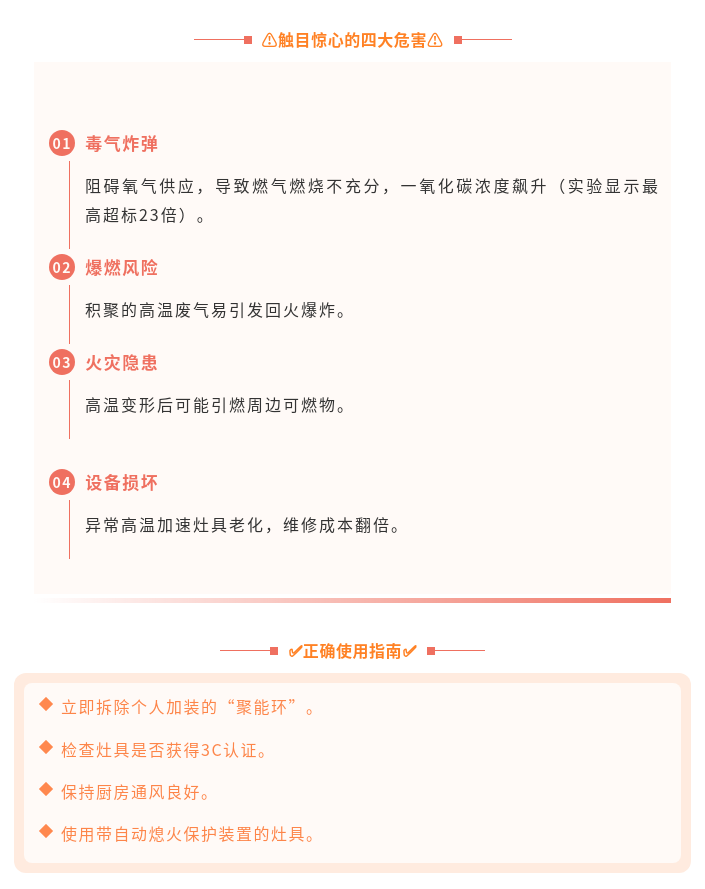 ⚠触目惊心的四大危害⚠

01 毒气炸弹

阻碍氧气供应，导致燃气燃烧不充分，一氧化碳浓度飙升（实验显示最高超标23倍）。

02 爆燃风险

积聚的高温废气易引发回火爆炸。

03 火灾隐患

高温变形后可能引燃周边可燃物。

04 设备损坏

异常高温加速灶具老化，维修成本翻倍。

✔正确使用指南✔

◆ 立即拆除个人加装的“聚能环”。

◆ 检查灶具是否获得3C认证。

◆ 保持厨房通风良好。

◆ 使用带自动熄火保护装置的灶具。